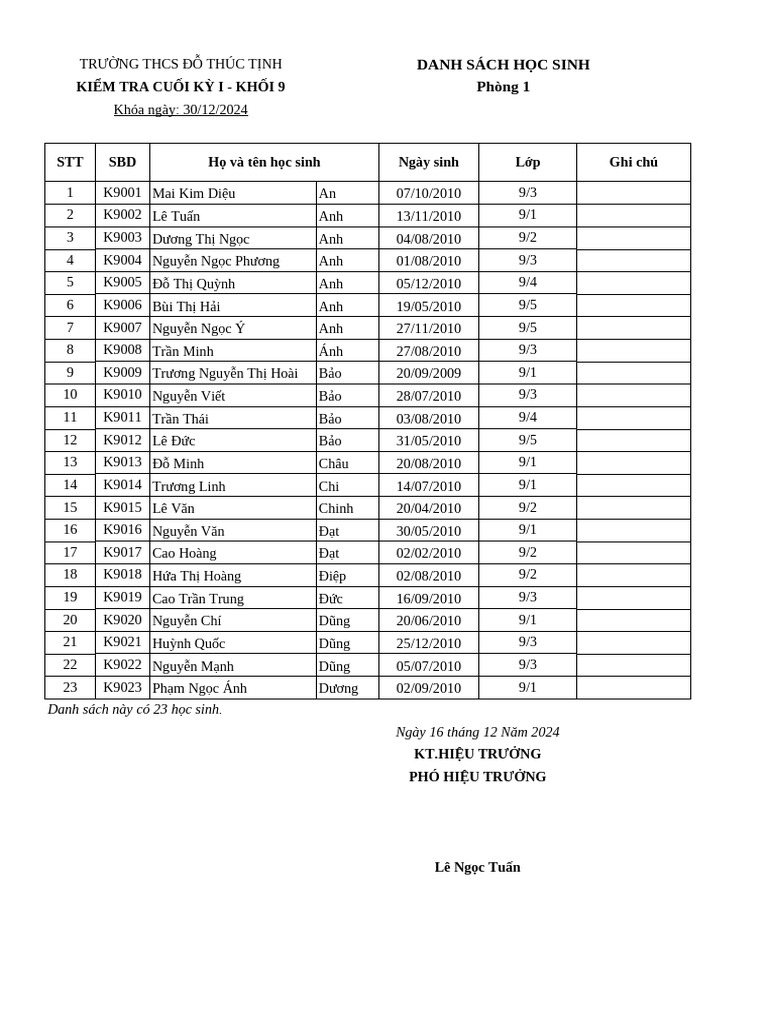 TRƯỜNG THCS ĐỖ THÚC TỊNH
KIỂM TRA CUỐI KỲ I - KHỐI 9
Khóa ngày: 30/12/2024

DANH SÁCH HỌC SINH
Phòng 1

| STT | SBD | Họ và tên học sinh | | Ngày sinh | Lớp | Ghi chú |
|---|---|---|---|---|---|---|
| 1 | K9001 | Mai Kim Diệu | An | 07/10/2010 | 9/3 | |
| 2 | K9002 | Lê Tuấn | Anh | 13/11/2010 | 9/1 | |
| 3 | K9003 | Dương Thị Ngọc | Anh | 04/08/2010 | 9/2 | |
| 4 | K9004 | Nguyễn Ngọc Phương | Anh | 01/08/2010 | 9/3 | |
| 5 | K9005 | Đỗ Thị Quỳnh | Anh | 05/12/2010 | 9/4 | |
| 6 | K9006 | Bùi Thị Hải | Anh | 19/05/2010 | 9/5 | |
| 7 | K9007 | Nguyễn Ngọc Ý | Anh | 27/11/2010 | 9/5 | |
| 8 | K9008 | Trần Minh | Ánh | 27/08/2010 | 9/3 | |
| 9 | K9009 | Trương Nguyễn Thị Hoài | Bảo | 20/09/2009 | 9/1 | |
| 10 | K9010 | Nguyễn Viết | Bảo | 28/07/2010 | 9/3 | |
| 11 | K9011 | Trần Thái | Bảo | 03/08/2010 | 9/4 | |
| 12 | K9012 | Lê Đức | Bảo | 31/05/2010 | 9/5 | |
| 13 | K9013 | Đỗ Minh | Châu | 20/08/2010 | 9/1 | |
| 14 | K9014 | Trương Linh | Chi | 14/07/2010 | 9/1 | |
| 15 | K9015 | Lê Văn | Chinh | 20/04/2010 | 9/2 | |
| 16 | K9016 | Nguyễn Văn | Đạt | 30/05/2010 | 9/1 | |
| 17 | K9017 | Cao Hoàng | Đạt | 02/02/2010 | 9/2 | |
| 18 | K9018 | Hứa Thị Hoàng | Điệp | 02/08/2010 | 9/2 | |
| 19 | K9019 | Cao Trần Trung | Đức | 16/09/2010 | 9/3 | |
| 20 | K9020 | Nguyễn Chí | Dũng | 20/06/2010 | 9/1 | |
| 21 | K9021 | Huỳnh Quốc | Dũng | 25/12/2010 | 9/3 | |
| 22 | K9022 | Nguyễn Mạnh | Dũng | 05/07/2010 | 9/3 | |
| 23 | K9023 | Phạm Ngọc Ánh | Dương | 02/09/2010 | 9/1 | |

Danh sách này có 23 học sinh.

Ngày 16 tháng 12 Năm 2024
KT.HIỆU TRƯỞNG
PHÓ HIỆU TRƯỞNG

Lê Ngọc Tuấn